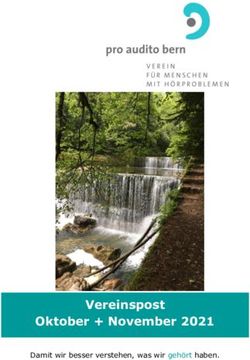 pro audito bern

VEREIN
FÜR MENSCHEN
MIT HÖRPROBLEMEN

Vereinspost
Oktober + November 2021

Damit wir besser verstehen, was wir gehört haben.